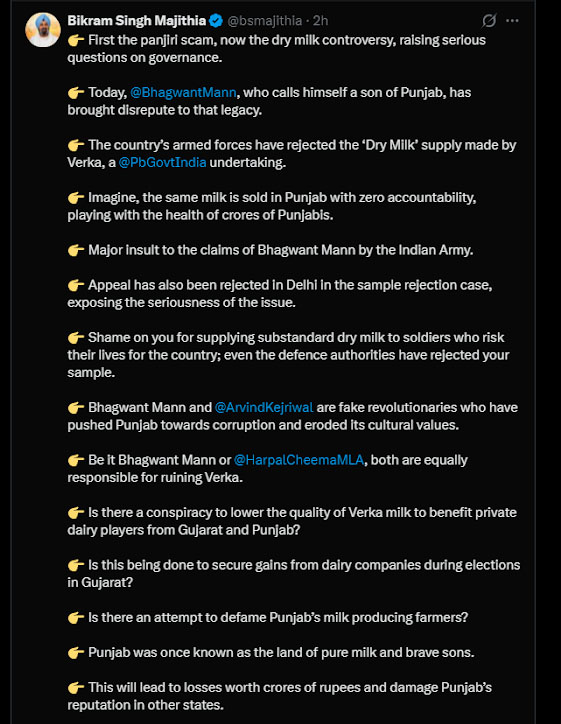 Bikram Singh Majithia @bsmajithia · 2h

👉 First the panjiri scam, now the dry milk controversy, raising serious questions on governance.

👉 Today, @BhagwantMann, who calls himself a son of Punjab, has brought disrepute to that legacy.

👉 The country's armed forces have rejected the 'Dry Milk' supply made by Verka, a @PbGovtIndia undertaking.

👉 Imagine, the same milk is sold in Punjab with zero accountability, playing with the health of crores of Punjabis.

👉 Major insult to the claims of Bhagwant Mann by the Indian Army.

👉 Appeal has also been rejected in Delhi in the sample rejection case, exposing the seriousness of the issue.

👉 Shame on you for supplying substandard dry milk to soldiers who risk their lives for the country; even the defence authorities have rejected your sample.

👉 Bhagwant Mann and @ArvindKejriwal are fake revolutionaries who have pushed Punjab towards corruption and eroded its cultural values.

👉 Be it Bhagwant Mann or @HarpalCheemaMLA, both are equally responsible for ruining Verka.

👉 Is there a conspiracy to lower the quality of Verka milk to benefit private dairy players from Gujarat and Punjab?

👉 Is this being done to secure gains from dairy companies during elections in Gujarat?

👉 Is there an attempt to defame Punjab's milk producing farmers?

👉 Punjab was once known as the land of pure milk and brave sons.

👉 This will lead to losses worth crores of rupees and damage Punjab's reputation in other states.